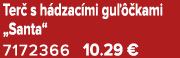 Terč s hádzacími guľôčkami „Santa“
7172366 10.29 €